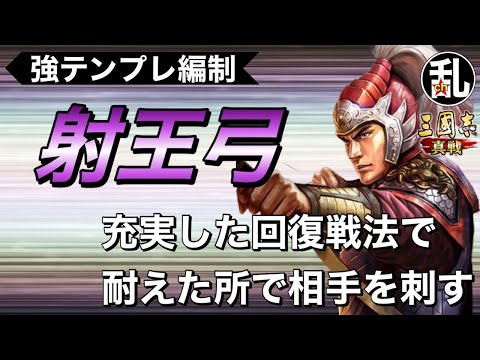 強テンプレ編制

射王弓

充実した回復戦法で
耐えた所で相手を刺す

乱
ch

三國志
真戦